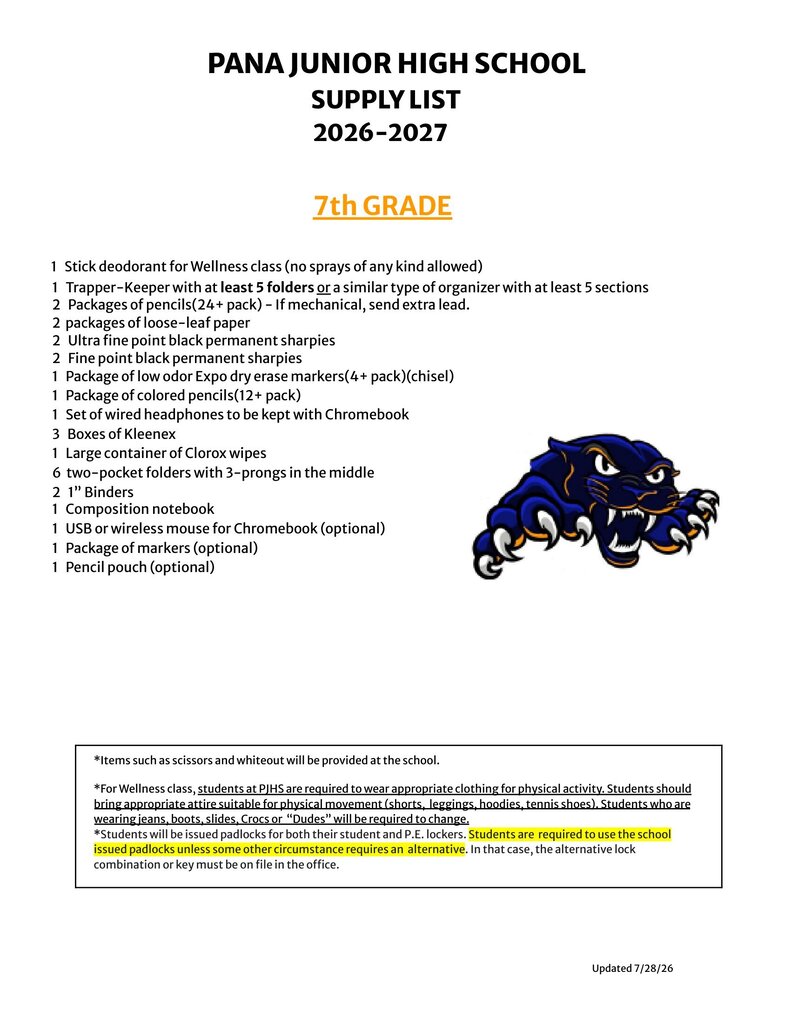 PANA JUNIOR HIGH SCHOOL
SUPPLY LIST
2026-2027

7th GRADE

1 Stick deodorant for Wellness class (no sprays of any kind allowed)
1 Trapper-Keeper with at least 5 folders or a similar type of organizer with at least 5 sections
2 Packages of pencils(24+ pack) - If mechanical, send extra lead.
2 packages of loose-leaf paper
2 Ultra fine point black permanent sharpies
2 Fine point black permanent sharpies
1 Package of low odor Expo dry erase markers(4+ pack)(chisel)
1 Package of colored pencils(12+ pack)
1 Set of wired headphones to be kept with Chromebook
3 Boxes of Kleenex
1 Large container of Clorox wipes
6 two-pocket folders with 3-prongs in the middle
2 1" Binders
1 Composition notebook
1 USB or wireless mouse for Chromebook (optional)
1 Package of markers (optional)
1 Pencil pouch (optional)

*Items such as scissors and whiteout will be provided at the school.

*For Wellness class, students at PJHS are required to wear appropriate clothing for physical activity. Students should bring appropriate attire suitable for physical movement (shorts, leggings, hoodies, tennis shoes). Students who are wearing jeans, boots, slides, Crocs or "Dudes" will be required to change.
*Students will be issued padlocks for both their student and P.E. lockers. Students are required to use the school issued padlocks unless some other circumstance requires an alternative. In that case, the alternative lock combination or key must be on file in the office.

Updated 7/28/26